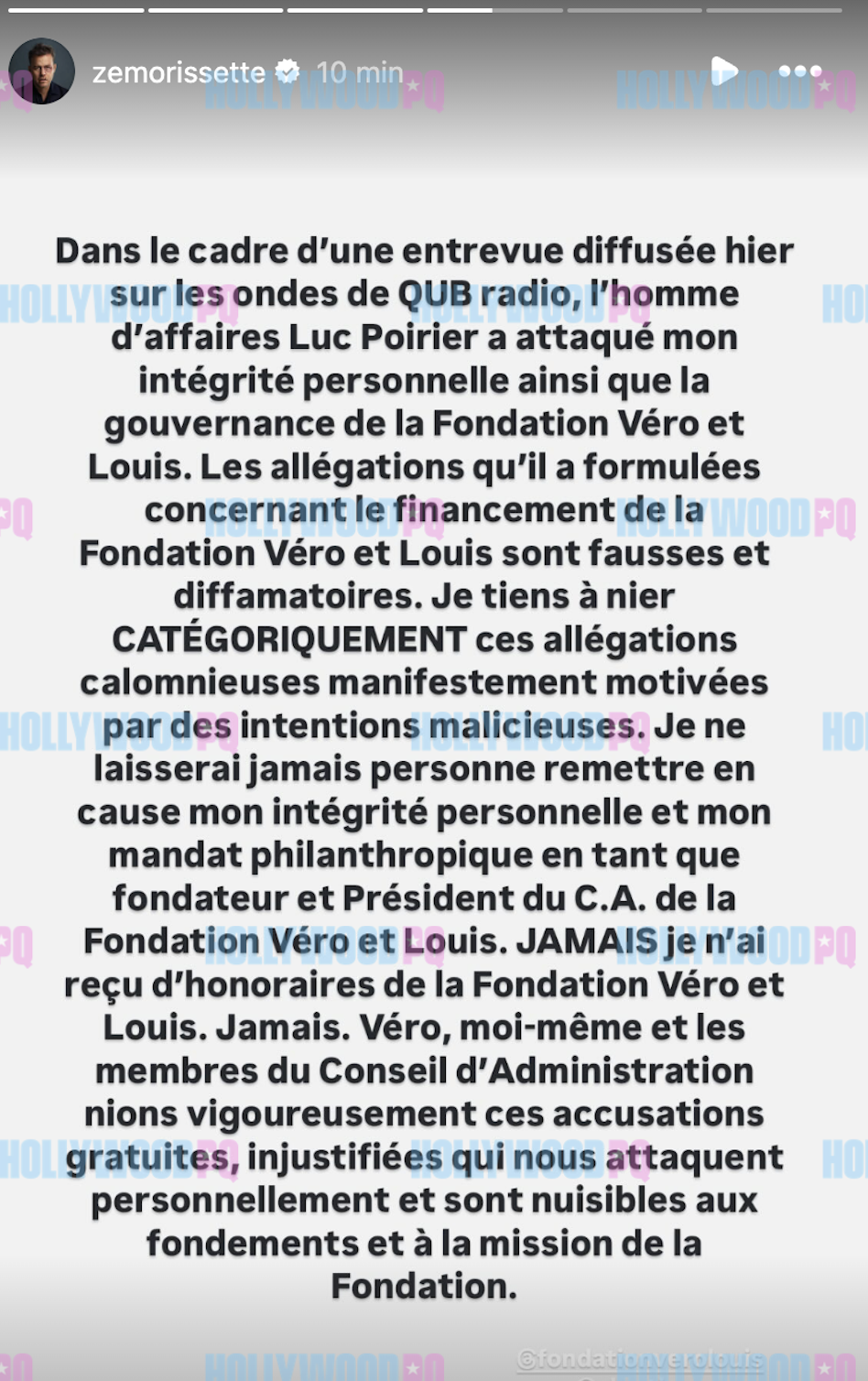 zemorissette 10 min

HOLLYWOODPQ

Dans le cadre d'une entrevue diffusée hier sur les ondes de QUB radio, l'homme d'affaires Luc Poirier a attaqué mon intégrité personnelle ainsi que la gouvernance de la Fondation Véro et Louis. Les allégations qu'il a formulées concernant le financement de la Fondation Véro et Louis sont fausses et diffamatoires. Je tiens à nier CATÉGORIQUEMENT ces allégations calomnieuses manifestement motivées par des intentions malicieuses. Je ne laisserai jamais personne remettre en cause mon intégrité personnelle et mon mandat philanthropique en tant que fondateur et Président du C.A. de la Fondation Véro et Louis. JAMAIS je n'ai reçu d'honoraires de la Fondation Véro et Louis. Jamais. Véro, moi-même et les membres du Conseil d'Administration nions vigoureusement ces accusations gratuites, injustifiées qui nous attaquent personnellement et sont nuisibles aux fondements et à la mission de la Fondation.

@fondationverolouis